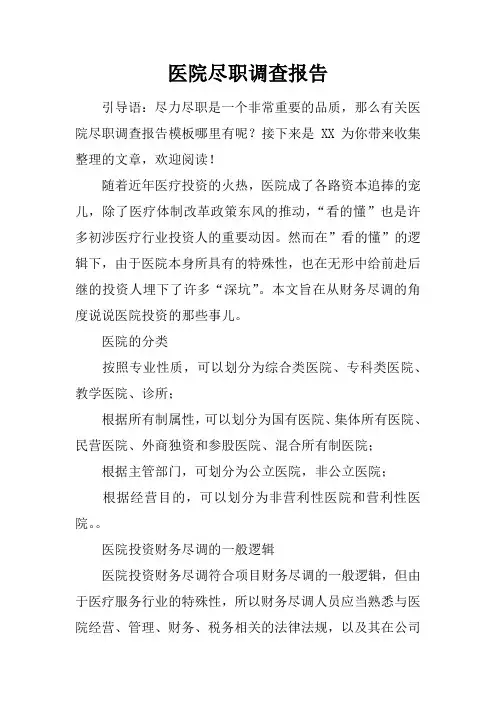 医院尽职调查报告

引导语：尽力尽职是一个非常重要的品质，那么有关医院尽职调查报告模板哪里有呢？接下来是 XX 为你带来收集整理的文章，欢迎阅读！

随着近年医疗投资的火热，医院成了各路资本追捧的宠儿，除了医疗体制改革政策东风的推动，“看的懂”也是许多初涉医疗行业投资人的重要动因。然而在”看的懂”的逻辑下，由于医院本身所具有的特殊性，也在无形中给前赴后继的投资人埋下了许多“深坑”。本文旨在从财务尽调的角度说说医院投资的那些事儿。

医院的分类

按照专业性质，可以划分为综合类医院、专科类医院、教学医院、诊所；

根据所有制属性，可以划分为国有医院、集体所有医院、民营医院、外商独资和参股医院、混合所有制医院；

根据主管部门，可划分为公立医院，非公立医院；

根据经营目的，可以划分为非营利性医院和营利性医院。。

医院投资财务尽调的一般逻辑

医院投资财务尽调符合项目财务尽调的一般逻辑，但由于医疗服务行业的特殊性，所以财务尽调人员应当熟悉与医院经营、管理、财务、税务相关的法律法规，以及其在公司